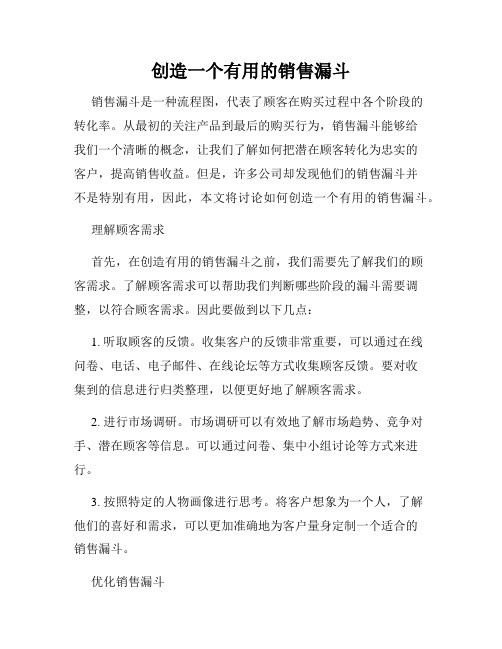 创造一个有用的销售漏斗

销售漏斗是一种流程图，代表了顾客在购买过程中各个阶段的转化率。从最初的关注产品到最后的购买行为，销售漏斗能够给我们一个清晰的概念，让我们了解如何把潜在顾客转化为忠实的客户，提高销售收益。但是，许多公司却发现他们的销售漏斗并不是特别有用，因此，本文将讨论如何创造一个有用的销售漏斗。

理解顾客需求

首先，在创造有用的销售漏斗之前，我们需要先了解我们的顾客需求。了解顾客需求可以帮助我们判断哪些阶段的漏斗需要调整，以符合顾客需求。因此要做到以下几点：

1. 听取顾客的反馈。收集客户的反馈非常重要，可以通过在线问卷、电话、电子邮件、在线论坛等方式收集顾客反馈。要对收集到的信息进行归类整理，以便更好地了解顾客需求。

2. 进行市场调研。市场调研可以有效地了解市场趋势、竞争对手、潜在顾客等信息。可以通过问卷、集中小组讨论等方式来进行。

3. 按照特定的人物画像进行思考。将客户想象为一个人，了解他们的喜好和需求，可以更加准确地为客户量身定制一个适合的销售漏斗。

优化销售漏斗